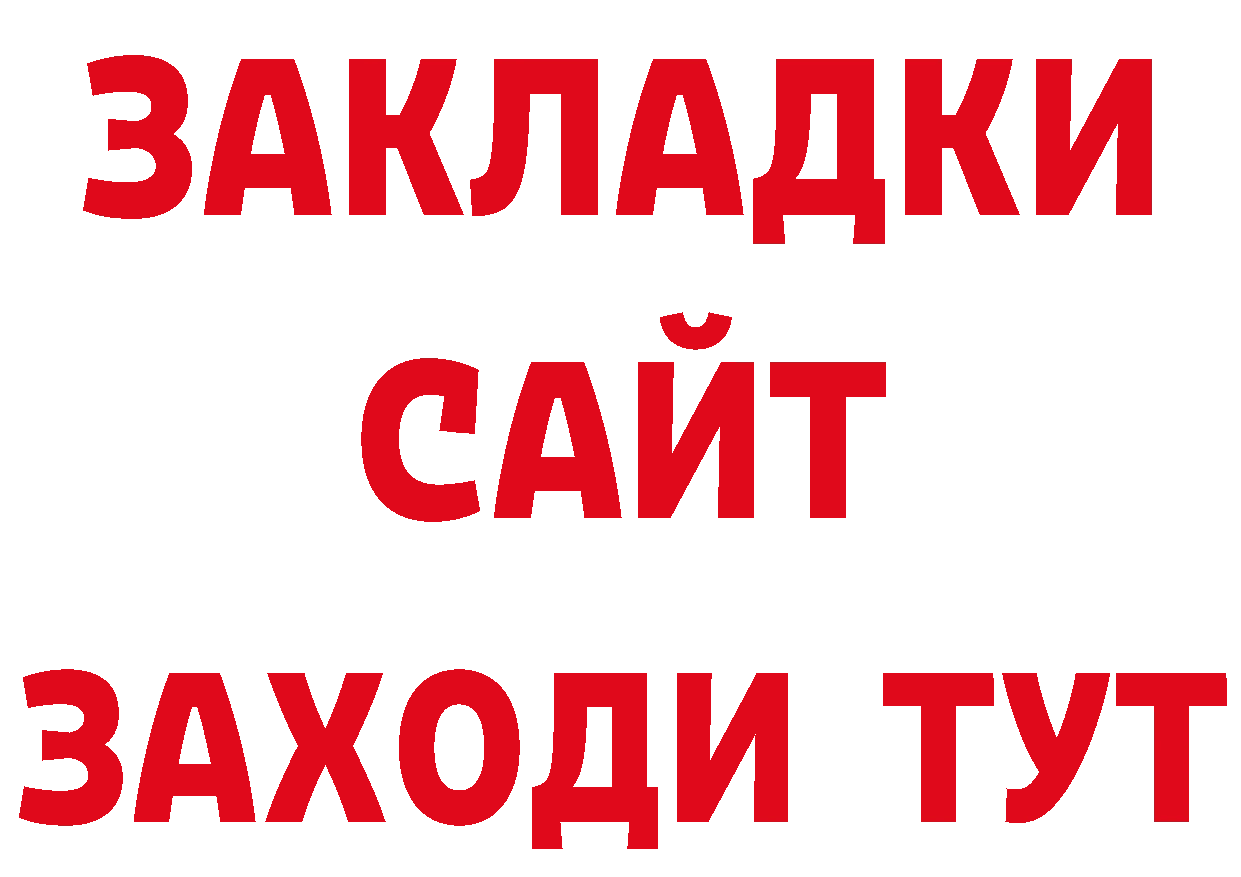 ЗАКЛАДКИ
САЙТ
ЗАХОДИ ТУТ